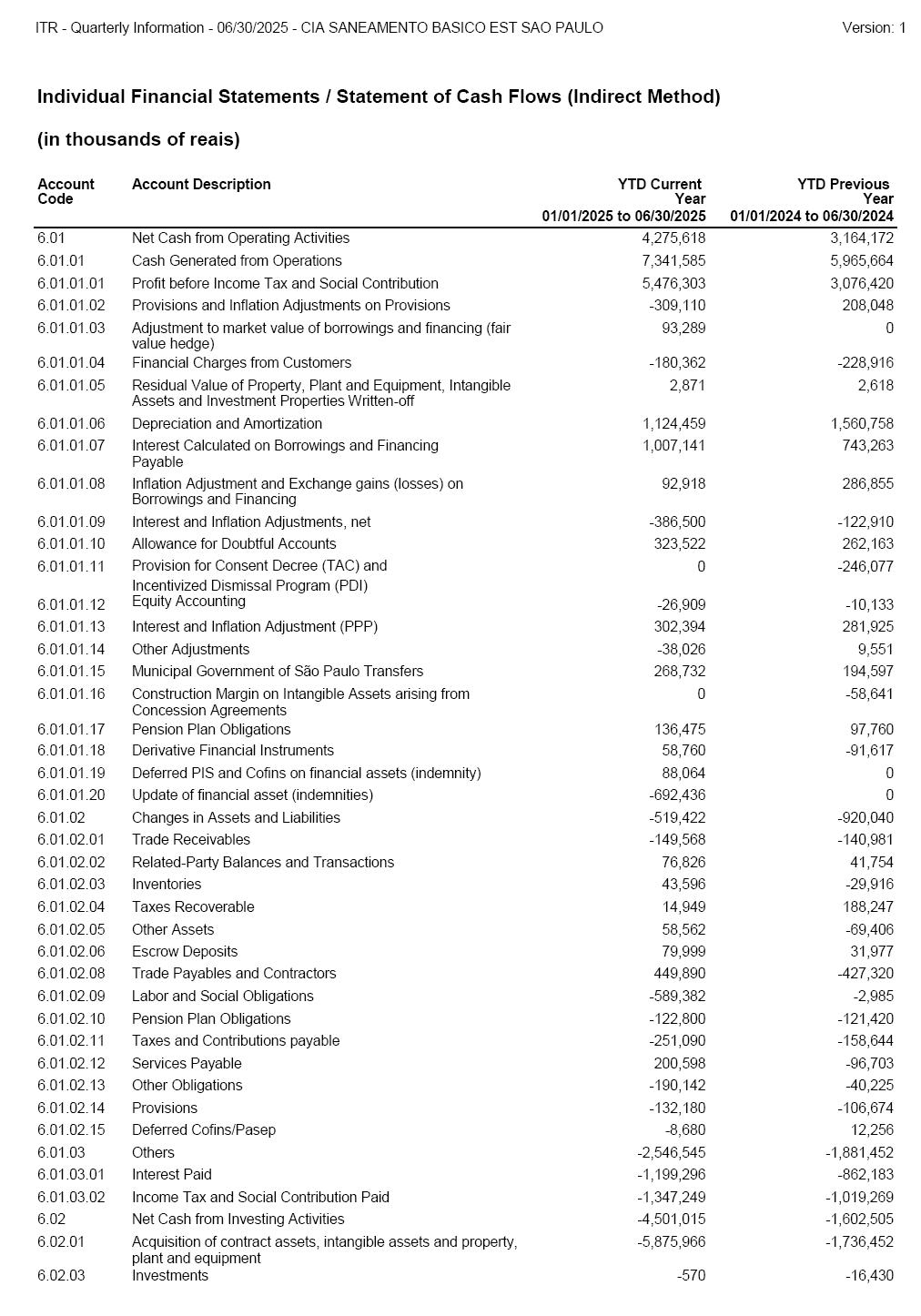 ITR - Quarterly Information - 06/30/2025 - CIA SANEAMENTO BASICO EST SAO PAULO Version: 1

Individual Financial Statements / Statement of Cash Flows (Indirect Method)

(in thousands of reais)

| Account Code | Account Description | YTD Current Year 01/01/2025 to 06/30/2025 | YTD Previous Year 01/01/2024 to 06/30/2024 |
|---|---|---|---|
| 6.01 | Net Cash from Operating Activities | 4,275,618 | 3,164,172 |
| 6.01.01 | Cash Generated from Operations | 7,341,585 | 5,965,664 |
| 6.01.01.01 | Profit before Income Tax and Social Contribution | 5,476,303 | 3,076,420 |
| 6.01.01.02 | Provisions and Inflation Adjustments on Provisions | -309,110 | 208,048 |
| 6.01.01.03 | Adjustment to market value of borrowings and financing (fair value hedge) | 93,289 | 0 |
| 6.01.01.04 | Financial Charges from Customers | -180,362 | -228,916 |
| 6.01.01.05 | Residual Value of Property, Plant and Equipment, Intangible Assets and Investment Properties Written-off | 2,871 | 2,618 |
| 6.01.01.06 | Depreciation and Amortization | 1,124,459 | 1,560,758 |
| 6.01.01.07 | Interest Calculated on Borrowings and Financing Payable | 1,007,141 | 743,263 |
| 6.01.01.08 | Inflation Adjustment and Exchange gains (losses) on Borrowings and Financing | 92,918 | 286,855 |
| 6.01.01.09 | Interest and Inflation Adjustments, net | -386,500 | -122,910 |
| 6.01.01.10 | Allowance for Doubtful Accounts | 323,522 | 262,163 |
| 6.01.01.11 | Provision for Consent Decree (TAC) and Incentivized Dismissal Program (PDI) | 0 | -246,077 |
| 6.01.01.12 | Equity Accounting | -26,909 | -10,133 |
| 6.01.01.13 | Interest and Inflation Adjustment (PPP) | 302,394 | 281,925 |
| 6.01.01.14 | Other Adjustments | -38,026 | 9,551 |
| 6.01.01.15 | Municipal Government of São Paulo Transfers | 268,732 | 194,597 |
| 6.01.01.16 | Construction Margin on Intangible Assets arising from Concession Agreements | 0 | -58,641 |
| 6.01.01.17 | Pension Plan Obligations | 136,475 | 97,760 |
| 6.01.01.18 | Derivative Financial Instruments | 58,760 | -91,617 |
| 6.01.01.19 | Deferred PIS and Cofins on financial assets (indemnity) | 88,064 | 0 |
| 6.01.01.20 | Update of financial asset (indemnities) | -692,436 | 0 |
| 6.01.02 | Changes in Assets and Liabilities | -519,422 | -920,040 |
| 6.01.02.01 | Trade Receivables | -149,568 | -140,981 |
| 6.01.02.02 | Related-Party Balances and Transactions | 76,826 | 41,754 |
| 6.01.02.03 | Inventories | 43,596 | -29,916 |
| 6.01.02.04 | Taxes Recoverable | 14,949 | 188,247 |
| 6.01.02.05 | Other Assets | 58,562 | -69,406 |
| 6.01.02.06 | Escrow Deposits | 79,999 | 31,977 |
| 6.01.02.08 | Trade Payables and Contractors | 449,890 | -427,320 |
| 6.01.02.09 | Labor and Social Obligations | -589,382 | -2,985 |
| 6.01.02.10 | Pension Plan Obligations | -122,800 | -121,420 |
| 6.01.02.11 | Taxes and Contributions payable | -251,090 | -158,644 |
| 6.01.02.12 | Services Payable | 200,598 | -96,703 |
| 6.01.02.13 | Other Obligations | -190,142 | -40,225 |
| 6.01.02.14 | Provisions | -132,180 | -106,674 |
| 6.01.02.15 | Deferred Cofins/Pasep | -8,680 | 12,256 |
| 6.01.03 | Others | -2,546,545 | -1,881,452 |
| 6.01.03.01 | Interest Paid | -1,199,296 | -862,183 |
| 6.01.03.02 | Income Tax and Social Contribution Paid | -1,347,249 | -1,019,269 |
| 6.02 | Net Cash from Investing Activities | -4,501,015 | -1,602,505 |
| 6.02.01 | Acquisition of contract assets, intangible assets and property, plant and equipment | -5,875,966 | -1,736,452 |
| 6.02.03 | Investments | -570 | -16,430 |